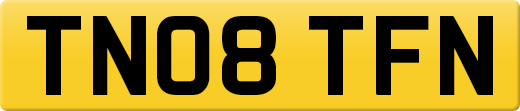 TN08 TFN